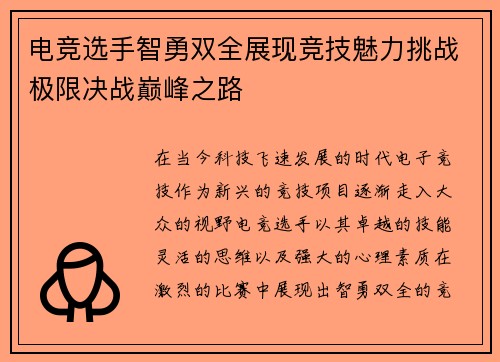 电竞选手智勇双全展现竞技魅力挑战极限决战巅峰之路

在当今科技飞速发展的时代电子竞技作为新兴的竞技项目逐渐走入大众的视野电竞选手以其卓越的技能灵活的思维以及强大的心理素质在激烈的比赛中展现出智勇双全的竞